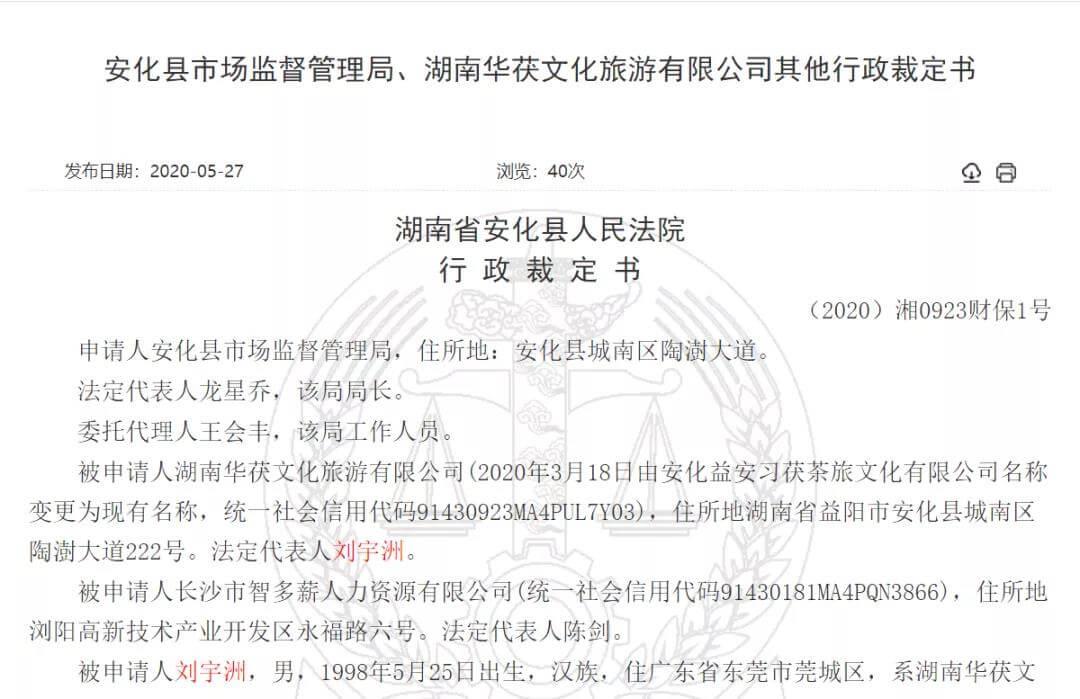 安化县市场监督管理局、湖南华茯文化旅游有限公司其他行政裁定书

发布日期：2020-05-27 浏览：40次

湖南省安化县人民法院
行 政 裁 定 书

（2020）湘0923财保1号

申请人安化县市场监督管理局，住所地：安化县城南区陶澍大道。

法定代表人龙星乔，该局局长。

委托代理人王会丰，该局工作人员。

被申请人湖南华茯文化旅游有限公司(2020年3月18日由安化益安习茯茶旅文化有限公司名称变更为现有名称，统一社会信用代码91430923MA4PUL7Y03)，住所地湖南省益阳市安化县城南区陶澍大道222号。法定代表人刘宇洲。

被申请人长沙市智多薪人力资源有限公司(统一社会信用代码91430181MA4PQN3866)，住所地浏阳高新技术产业开发区永福路六号。法定代表人陈剑。

被申请人刘宇洲，男，1998年5月25日出生，汉族，住广东省东莞市莞城区，系湖南华茯文